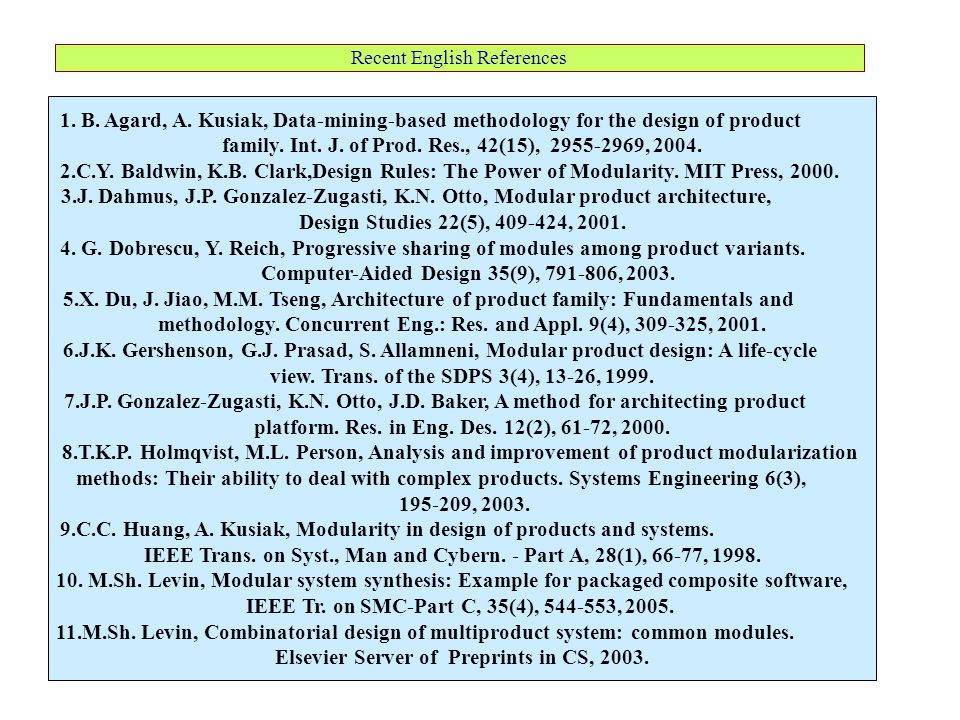 Recent English References

1. B. Agard, A. Kusiak, Data-mining-based methodology for the design of product family. Int. J. of Prod. Res., 42(15), 2955-2969, 2004.
2.C.Y. Baldwin, K.B. Clark,Design Rules: The Power of Modularity. MIT Press, 2000.
3.J. Dahmus, J.P. Gonzalez-Zugasti, K.N. Otto, Modular product architecture, Design Studies 22(5), 409-424, 2001.
4. G. Dobrescu, Y. Reich, Progressive sharing of modules among product variants. Computer-Aided Design 35(9), 791-806, 2003.
5.X. Du, J. Jiao, M.M. Tseng, Architecture of product family: Fundamentals and methodology. Concurrent Eng.: Res. and Appl. 9(4), 309-325, 2001.
6.J.K. Gershenson, G.J. Prasad, S. Allamneni, Modular product design: A life-cycle view. Trans. of the SDPS 3(4), 13-26, 1999.
7.J.P. Gonzalez-Zugasti, K.N. Otto, J.D. Baker, A method for architecting product platform. Res. in Eng. Des. 12(2), 61-72, 2000.
8.T.K.P. Holmqvist, M.L. Person, Analysis and improvement of product modularization methods: Their ability to deal with complex products. Systems Engineering 6(3), 195-209, 2003.
9.C.C. Huang, A. Kusiak, Modularity in design of products and systems. IEEE Trans. on Syst., Man and Cybern. - Part A, 28(1), 66-77, 1998.
10. M.Sh. Levin, Modular system synthesis: Example for packaged composite software, IEEE Tr. on SMC-Part C, 35(4), 544-553, 2005.
11.M.Sh. Levin, Combinatorial design of multiproduct system: common modules. Elsevier Server of Preprints in CS, 2003.